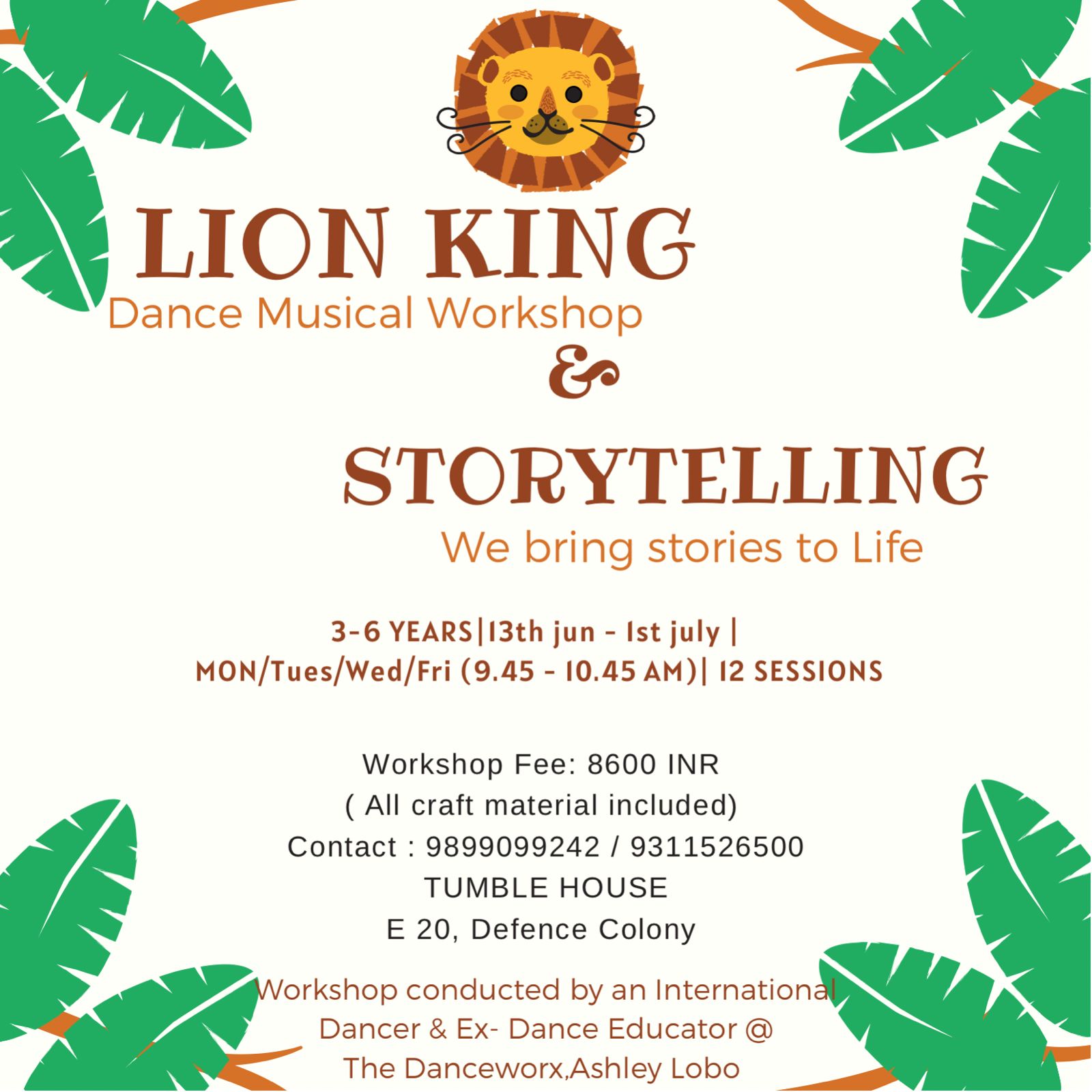 LION KING
Dance Musical Workshop
&
STORYTELLING
We bring stories to Life

3-6 YEARS|13th jun - 1st july |
MON/Tues/Wed/Fri (9.45 - 10.45 AM)| 12 SESSIONS

Workshop Fee: 8600 INR
( All craft material included)
Contact : 9899099242 / 9311526500
TUMBLE HOUSE
E 20, Defence Colony

Workshop conducted by an International Dancer & Ex- Dance Educator @ The Danceworx,Ashley Lobo